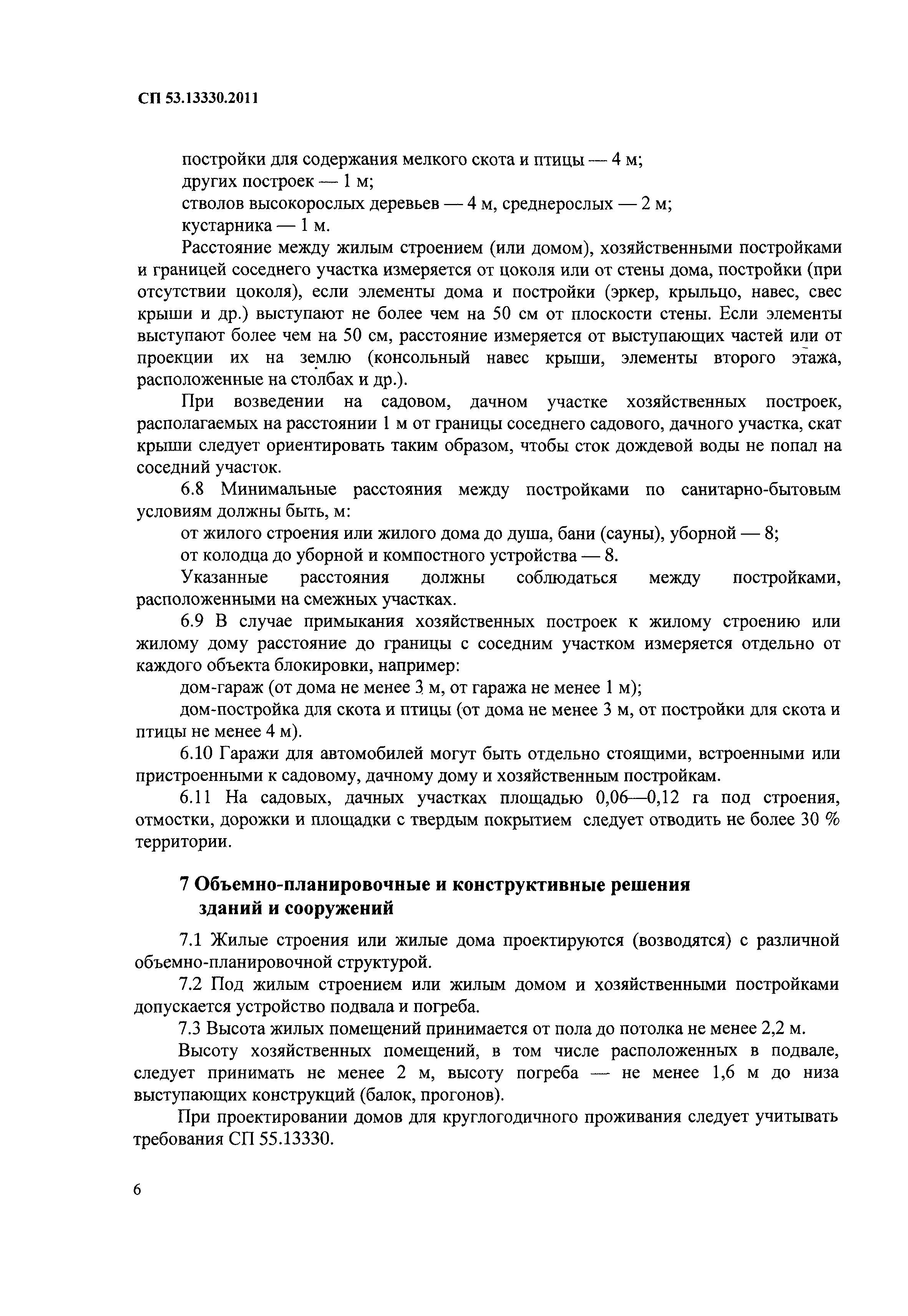 СП 53.13330.2011

постройки для содержания мелкого скота и птицы — 4 м;
других построек — 1 м;
стволов высокорослых деревьев — 4 м, среднерослых — 2 м;
кустарника — 1 м.

Расстояние между жилым строением (или домом), хозяйственными постройками и границей соседнего участка измеряется от цоколя или от стены дома, постройки (при отсутствии цоколя), если элементы дома и постройки (эркер, крыльцо, навес, свес крыши и др.) выступают не более чем на 50 см от плоскости стены. Если элементы выступают более чем на 50 см, расстояние измеряется от выступающих частей или от проекции их на землю (консольный навес крыши, элементы второго этажа, расположенные на столбах и др.).

При возведении на садовом, дачном участке хозяйственных построек, располагаемых на расстоянии 1 м от границы соседнего садового, дачного участка, скат крыши следует ориентировать таким образом, чтобы сток дождевой воды не попал на соседний участок.

6.8 Минимальные расстояния между постройками по санитарно-бытовым условиям должны быть, м:

от жилого строения или жилого дома до душа, бани (сауны), уборной — 8;
от колодца до уборной и компостного устройства — 8.

Указанные расстояния должны соблюдаться между постройками, расположенными на смежных участках.

6.9 В случае примыкания хозяйственных построек к жилому строению или жилому дому расстояние до границы с соседним участком измеряется отдельно от каждого объекта блокировки, например:

дом-гараж (от дома не менее 3 м, от гаража не менее 1 м);
дом-постройка для скота и птицы (от дома не менее 3 м, от постройки для скота и птицы не менее 4 м).

6.10 Гаражи для автомобилей могут быть отдельно стоящими, встроенными или пристроенными к садовому, дачному дому и хозяйственным постройкам.

6.11 На садовых, дачных участках площадью 0,06—0,12 га под строения, отмостки, дорожки и площадки с твердым покрытием следует отводить не более 30 % территории.

7 Объемно-планировочные и конструктивные решения зданий и сооружений

7.1 Жилые строения или жилые дома проектируются (возводятся) с различной объемно-планировочной структурой.

7.2 Под жилым строением или жилым домом и хозяйственными постройками допускается устройство подвала и погреба.

7.3 Высота жилых помещений принимается от пола до потолка не менее 2,2 м.

Высоту хозяйственных помещений, в том числе расположенных в подвале, следует принимать не менее 2 м, высоту погреба — не менее 1,6 м до низа выступающих конструкций (балок, прогонов).

При проектировании домов для круглогодичного проживания следует учитывать требования СП 55.13330.

6